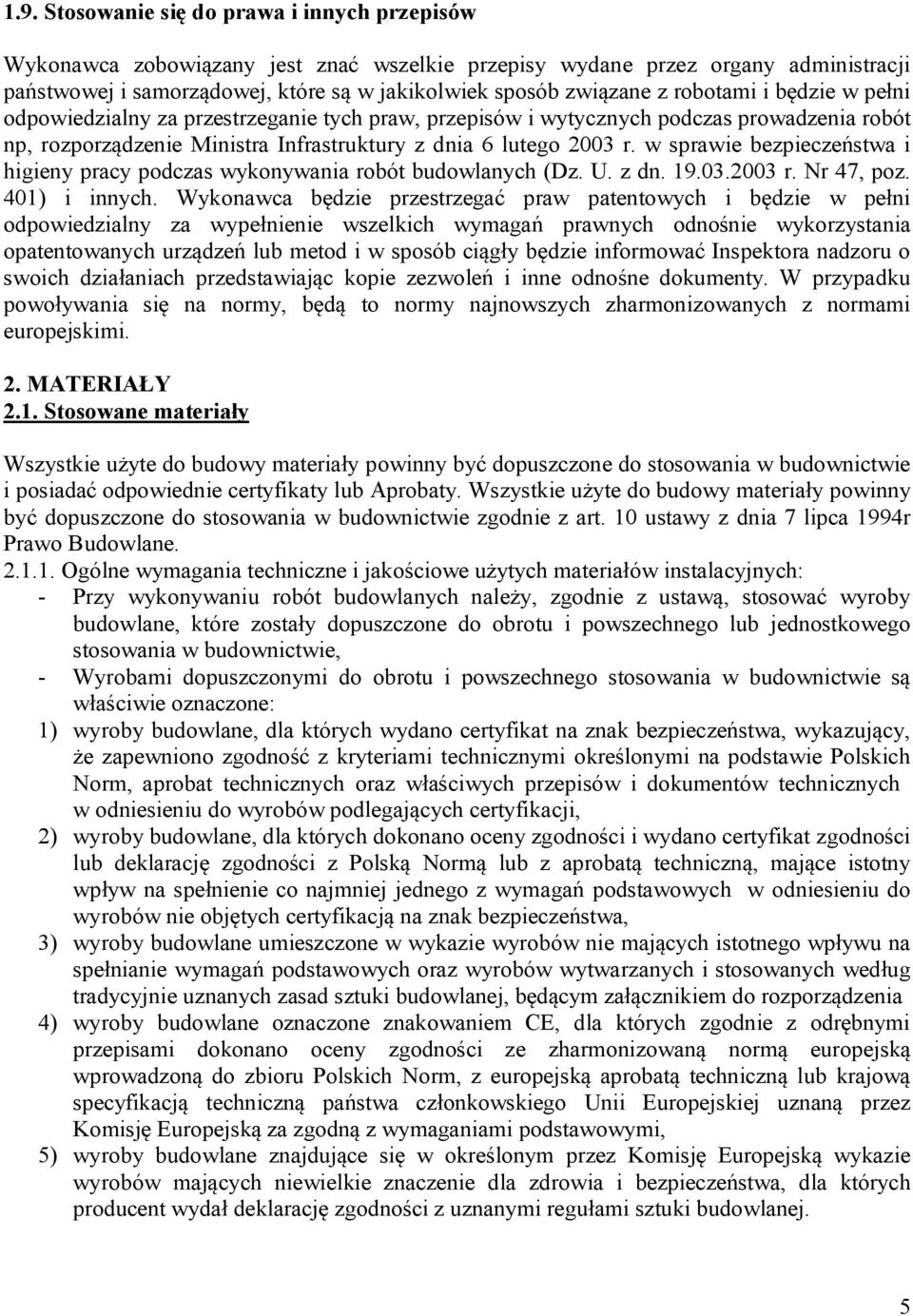 1.9. Stosowanie się do prawa i innych przepisów

Wykonawca zobowiązany jest znać wszelkie przepisy wydane przez organy administracji państwowej i samorządowej, które są w jakikolwiek sposób związane z robotami i będzie w pełni odpowiedzialny za przestrzeganie tych praw, przepisów i wytycznych podczas prowadzenia robót np, rozporządzenie Ministra Infrastruktury z dnia 6 lutego 2003 r. w sprawie bezpieczeństwa i higieny pracy podczas wykonywania robót budowlanych (Dz. U. z dn. 19.03.2003 r. Nr 47, poz. 401) i innych. Wykonawca będzie przestrzegać praw patentowych i będzie w pełni odpowiedzialny za wypełnienie wszelkich wymagań prawnych odnośnie wykorzystania opatentowanych urządzeń lub metod i w sposób ciągły będzie informować Inspektora nadzoru o swoich działaniach przedstawiając kopie zezwoleń i inne odnośne dokumenty. W przypadku powoływania się na normy, będą to normy najnowszych zharmonizowanych z normami europejskimi.

2. MATERIAŁY
2.1. Stosowane materiały

Wszystkie użyte do budowy materiały powinny być dopuszczone do stosowania w budownictwie i posiadać odpowiednie certyfikaty lub Aprobaty. Wszystkie użyte do budowy materiały powinny być dopuszczone do stosowania w budownictwie zgodnie z art. 10 ustawy z dnia 7 lipca 1994r Prawo Budowlane.
2.1.1. Ogólne wymagania techniczne i jakościowe użytych materiałów instalacyjnych:
- Przy wykonywaniu robót budowlanych należy, zgodnie z ustawą, stosować wyroby budowlane, które zostały dopuszczone do obrotu i powszechnego lub jednostkowego stosowania w budownictwie,
- Wyrobami dopuszczonymi do obrotu i powszechnego stosowania w budownictwie są właściwie oznaczone:
1) wyroby budowlane, dla których wydano certyfikat na znak bezpieczeństwa, wykazujący, że zapewniono zgodność z kryteriami technicznymi określonymi na podstawie Polskich Norm, aprobat technicznych oraz właściwych przepisów i dokumentów technicznych w odniesieniu do wyrobów podlegających certyfikacji,
2) wyroby budowlane, dla których dokonano oceny zgodności i wydano certyfikat zgodności lub deklarację zgodności z Polską Normą lub z aprobatą techniczną, mające istotny wpływ na spełnienie co najmniej jednego z wymagań podstawowych w odniesieniu do wyrobów nie objętych certyfikacją na znak bezpieczeństwa,
3) wyroby budowlane umieszczone w wykazie wyrobów nie mających istotnego wpływu na spełnianie wymagań podstawowych oraz wyrobów wytwarzanych i stosowanych według tradycyjnie uznanych zasad sztuki budowlanej, będącym załącznikiem do rozporządzenia
4) wyroby budowlane oznaczone znakowaniem CE, dla których zgodnie z odrębnymi przepisami dokonano oceny zgodności ze zharmonizowaną normą europejską wprowadzoną do zbioru Polskich Norm, z europejską aprobatą techniczną lub krajową specyfikacją techniczną państwa członkowskiego Unii Europejskiej uznaną przez Komisję Europejską za zgodną z wymaganiami podstawowymi,
5) wyroby budowlane znajdujące się w określonym przez Komisję Europejską wykazie wyrobów mających niewielkie znaczenie dla zdrowia i bezpieczeństwa, dla których producent wydał deklarację zgodności z uznanymi regułami sztuki budowlanej.

5